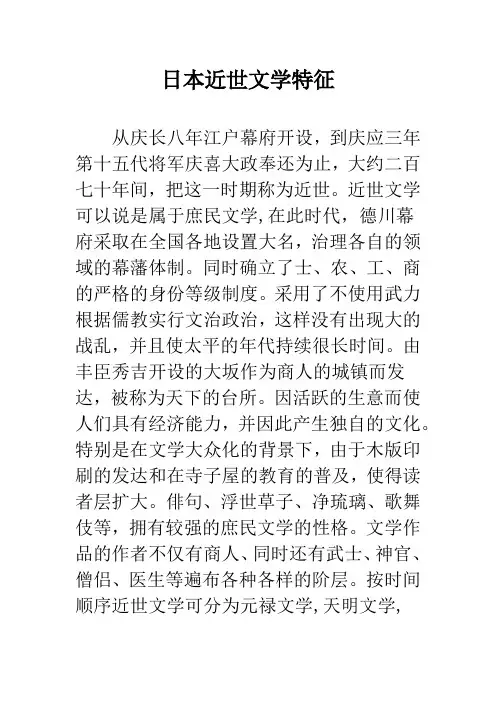 日本近世文学特征

从庆长八年江户幕府开设，到庆应三年第十五代将军庆喜大政奉还为止，大约二百七十年间，把这一时期称为近世。近世文学可以说是属于庶民文学，在此时代，德川幕府采取在全国各地设置大名，治理各自的领域的幕藩体制。同时确立了士、农、工、商的严格的身份等级制度。采用了不使用武力根据儒教实行文治政治，这样没有出现大的战乱，并且使太平的年代持续很长时间。由丰臣秀吉开设的大坂作为商人的城镇而发达，被称为天下的台所。因活跃的生意而使人们具有经济能力，并因此产生独自的文化。特别是在文学大众化的背景下，由于木版印刷的发达和在寺子屋的教育的普及，使得读者层扩大。俳句、浮世草子、净琉璃、歌舞伎等，拥有较强的庶民文学的性格。文学作品的作者不仅有商人、同时还有武士、神官、僧侣、医生等遍布各种各样的阶层。按时间顺序近世文学可分为元禄文学，天明文学，